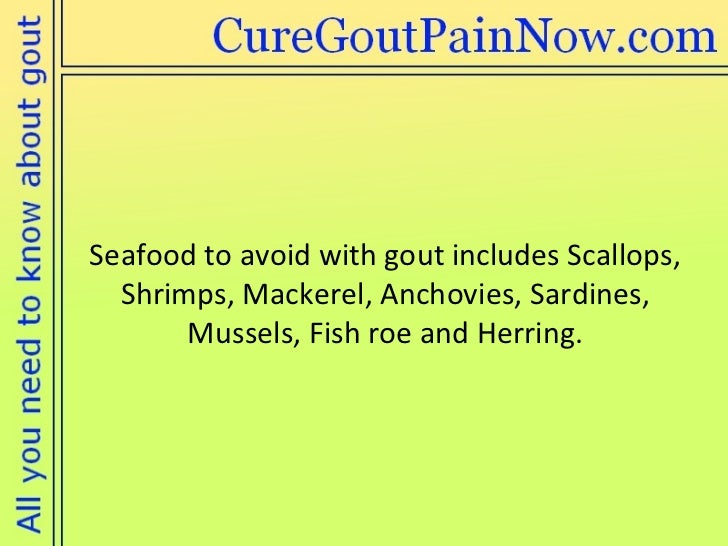 CureGoutPainNow.com

All you need to know about gout

Seafood to avoid with gout includes Scallops, Shrimps, Mackerel, Anchovies, Sardines, Mussels, Fish roe and Herring.